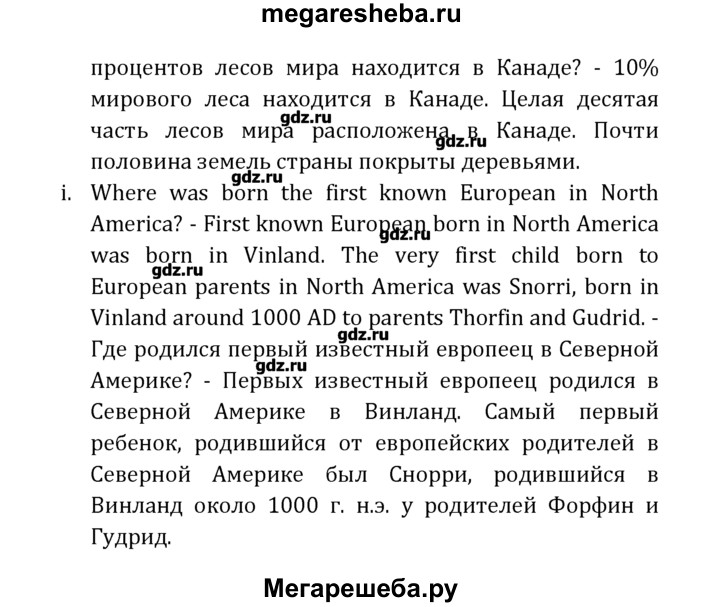 megaresheba.ru

процентов лесов мира находится в Канаде? - 10% мирового леса находится в Канаде. Целая десятая часть лесов мира расположена в Канаде. Почти половина земель страны покрыты деревьями.

gdz.ru

gdz.ru

gdz.ru

i. Where was born the first known European in North America? - First known European born in North America was born in Vinland. The very first child born to European parents in North America was Snorri, born in Vinland around 1000 AD to parents Thorfin and Gudrid. - Где родился первый известный европеец в Северной Америке? - Первых известный европеец родился в Северной Америке в Винланд. Самый первый ребенок, родившийся от европейских родителей в Северной Америке был Снорри, родившийся в Винланд около 1000 г. н.э. у родителей Форфин и Гудрид.

gdz.ru

gdz.ru

gdz.ru

gdz.ru

Мегарешеба.ру